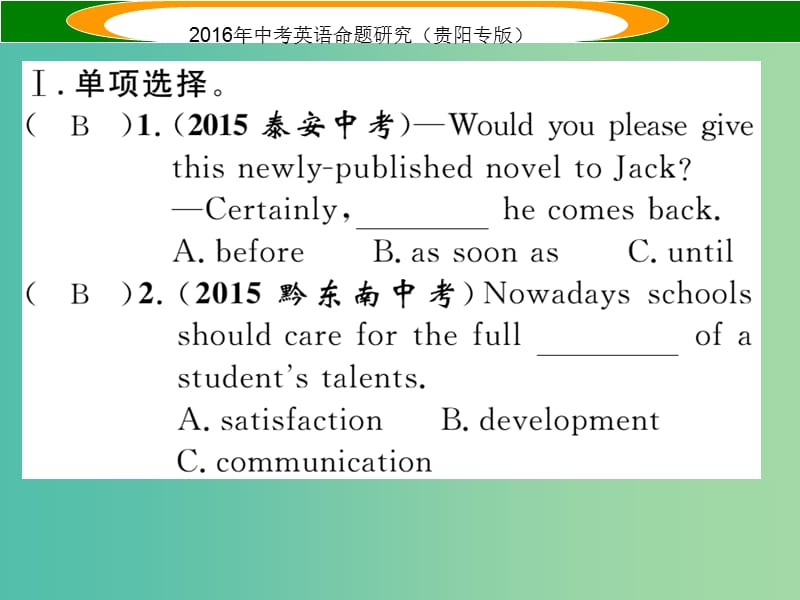 2016年中考英语命题研究（贵阳专版）

Ⅰ. 单项选择。

( B )1. (2015 泰安中考)—Would you please give this newly-published novel to Jack?
—Certainly, ________ he comes back.
A. before B. as soon as C. until

( B )2. (2015 黔东南中考) Nowadays schools should care for the full ________ of a student's talents.
A. satisfaction B. development
C. communication